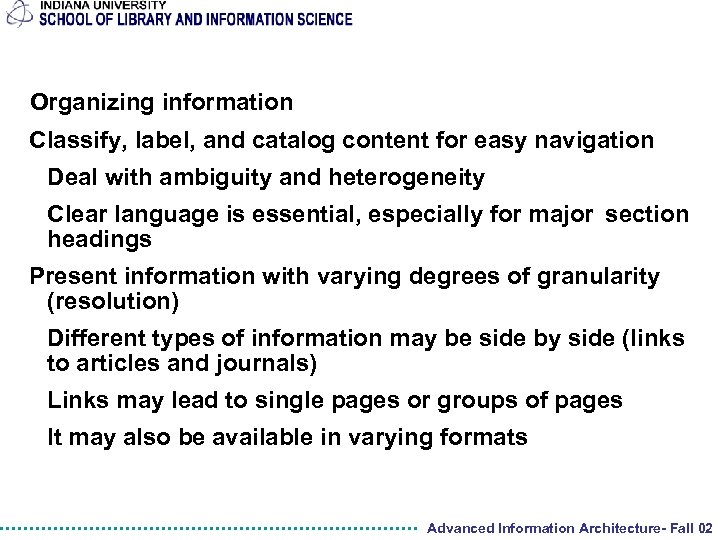 INDIANA UNIVERSITY
SCHOOL OF LIBRARY AND INFORMATION SCIENCE

Organizing information

Classify, label, and catalog content for easy navigation

Deal with ambiguity and heterogeneity

Clear language is essential, especially for major section headings

Present information with varying degrees of granularity (resolution)

Different types of information may be side by side (links to articles and journals)

Links may lead to single pages or groups of pages

It may also be available in varying formats

Advanced Information Architecture- Fall 02